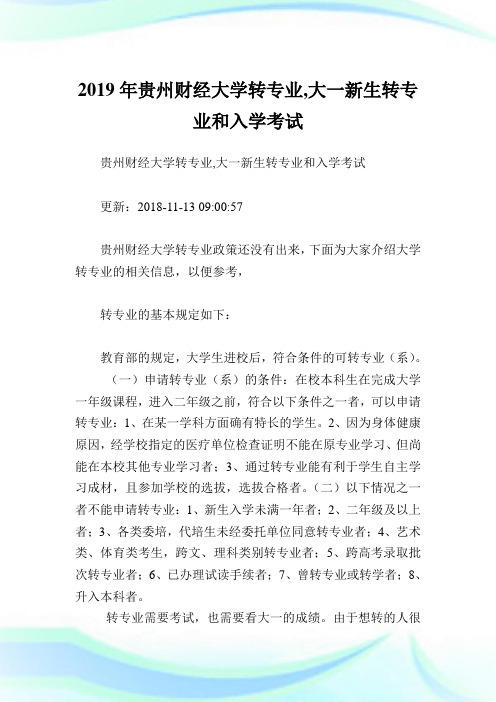 2019 年贵州财经大学转专业,大一新生转专业和入学考试

贵州财经大学转专业,大一新生转专业和入学考试

更新：2018-11-13 09:00:57

贵州财经大学转专业政策还没有出来，下面为大家介绍大学转专业的相关信息，以便参考，

转专业的基本规定如下：

教育部的规定，大学生进校后，符合条件的可转专业（系）。
（一）申请转专业（系）的条件：在校本科生在完成大学一年级课程，进入二年级之前，符合以下条件之一者，可以申请转专业：1、在某一学科方面确有特长的学生。2、因为身体健康原因，经学校指定的医疗单位检查证明不能在原专业学习、但尚能在本校其他专业学习者；3、通过转专业能有利于学生自主学习成材，且参加学校的选拔，选拔合格者。（二）以下情况之一者不能申请转专业：1、新生入学未满一年者；2、二年级及以上者；3、各类委培，代培生未经委托单位同意转专业者；4、艺术类、体育类考生，跨文、理科类别转专业者；5、跨高考录取批次转专业者；6、已办理试读手续者；7、曾转专业或转学者；8、升入本科者。

转专业需要考试，也需要看大一的成绩。由于想转的人很